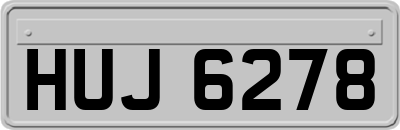 HUJ 6278